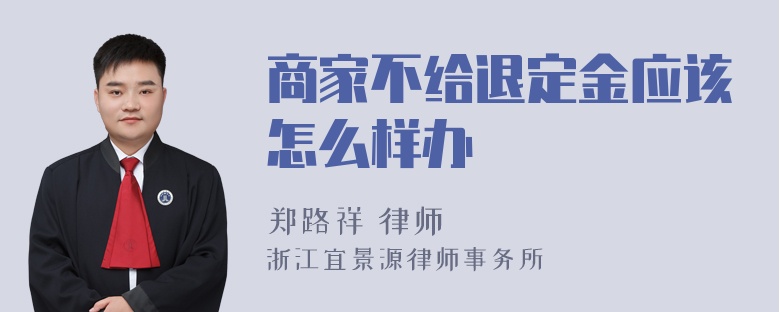 商家不给退定金应该怎么样办

郑路祥 律师
浙江宜景源律师事务所